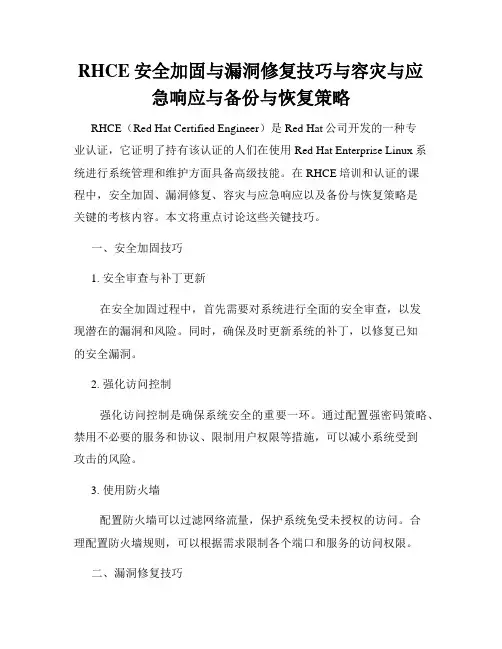 RHCE 安全加固与漏洞修复技巧与容灾与应急响应与备份与恢复策略

RHCE（Red Hat Certified Engineer）是 Red Hat 公司开发的一种专业认证，它证明了持有该认证的人们在使用 Red Hat Enterprise Linux 系统进行系统管理和维护方面具备高级技能。在 RHCE 培训和认证的课程中，安全加固、漏洞修复、容灾与应急响应以及备份与恢复策略是关键的考核内容。本文将重点讨论这些关键技巧。

一、安全加固技巧

1. 安全审查与补丁更新

在安全加固过程中，首先需要对系统进行全面的安全审查，以发现潜在的漏洞和风险。同时，确保及时更新系统的补丁，以修复已知的安全漏洞。

2. 强化访问控制

强化访问控制是确保系统安全的重要一环。通过配置强密码策略、禁用不必要的服务和协议、限制用户权限等措施，可以减小系统受到攻击的风险。

3. 使用防火墙

配置防火墙可以过滤网络流量，保护系统免受未授权的访问。合理配置防火墙规则，可以根据需求限制各个端口和服务的访问权限。

二、漏洞修复技巧